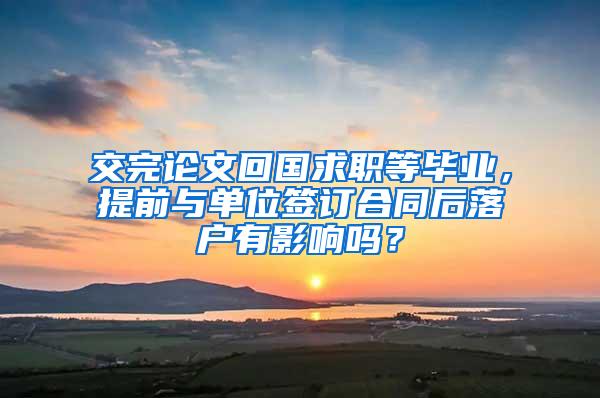 交完论文回国求职等毕业，提前与单位签订合同后落户有影响吗？